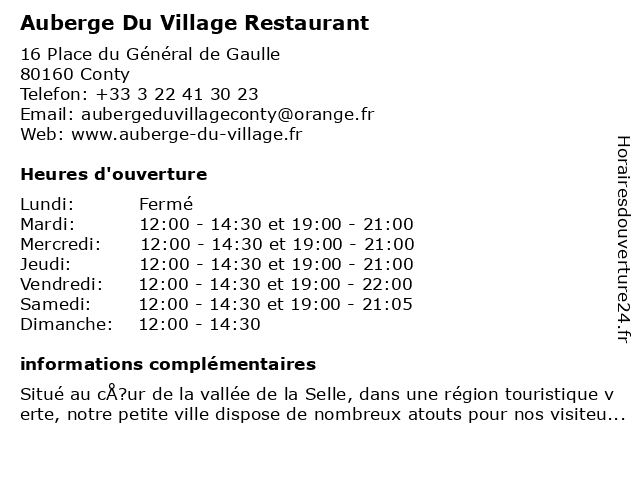 Auberge Du Village Restaurant

16 Place du Général de Gaulle
80160 Conty
Telefon: +33 3 22 41 30 23
Email: aubergeduvillageconty@orange.fr
Web: www.auberge-du-village.fr

Heures d'ouverture

Lundi: Fermé
Mardi: 12:00 - 14:30 et 19:00 - 21:00
Mercredi: 12:00 - 14:30 et 19:00 - 21:00
Jeudi: 12:00 - 14:30 et 19:00 - 21:00
Vendredi: 12:00 - 14:30 et 19:00 - 22:00
Samedi: 12:00 - 14:30 et 19:00 - 21:05
Dimanche: 12:00 - 14:30

informations complémentaires

Situé au cÅ?ur de la vallée de la Selle, dans une région touristique verte, notre petite ville dispose de nombreux atouts pour nos visiteu...

Horairesdouverture24.fr